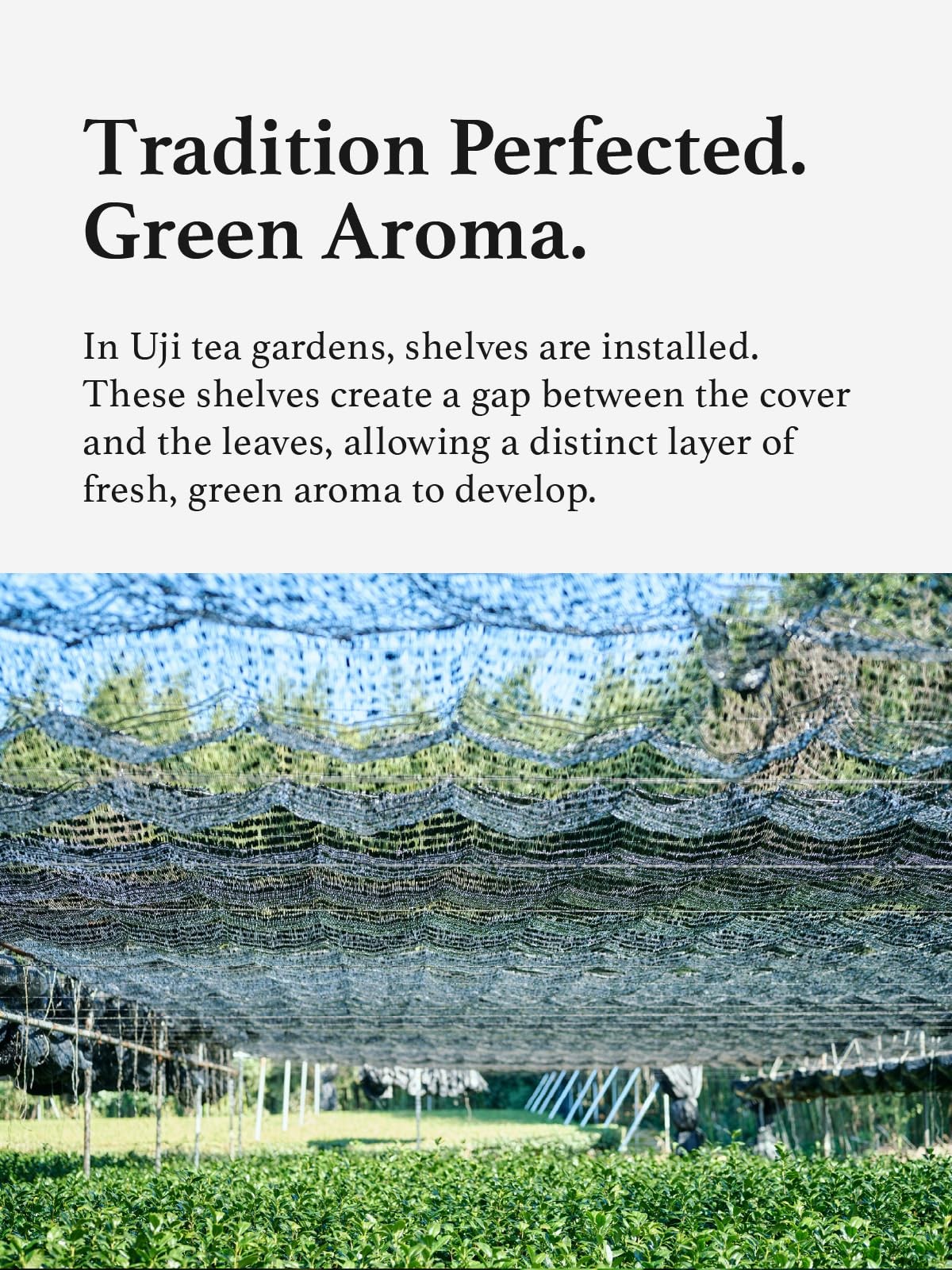 Tradition Perfected.
Green Aroma.

In Uji tea gardens, shelves are installed. These shelves create a gap between the cover and the leaves, allowing a distinct layer of fresh, green aroma to develop.